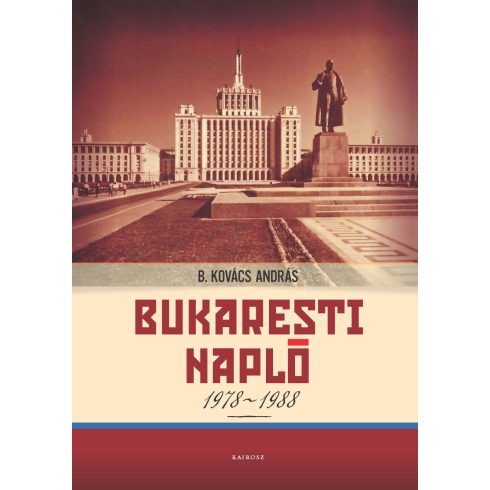 B. KOVÁCS ANDRÁS

BUKARESTI NAPLÓ

1978~1988

KAIROSZ